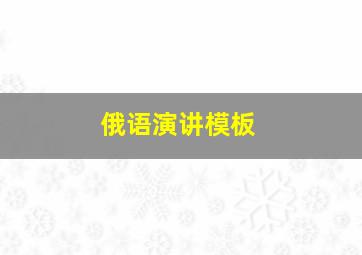 俄语演讲模板